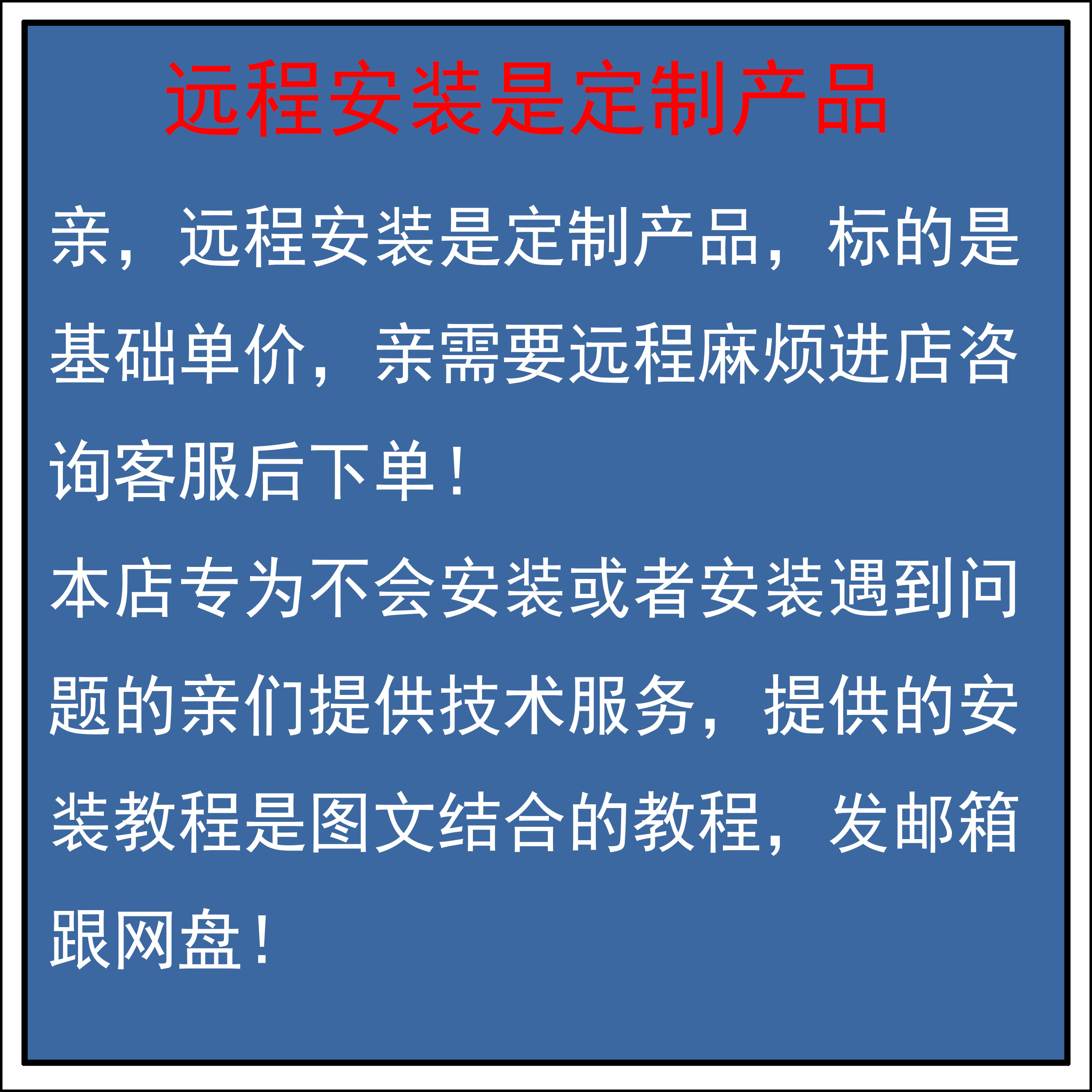 远程安装是定制产品

亲，远程安装是定制产品，标的是基础单价，亲需要远程麻烦进店咨询客服后下单！

本店专为不会安装或者安装遇到问题的亲们提供技术服务，提供的安装教程是图文结合的教程，发邮箱跟网盘！